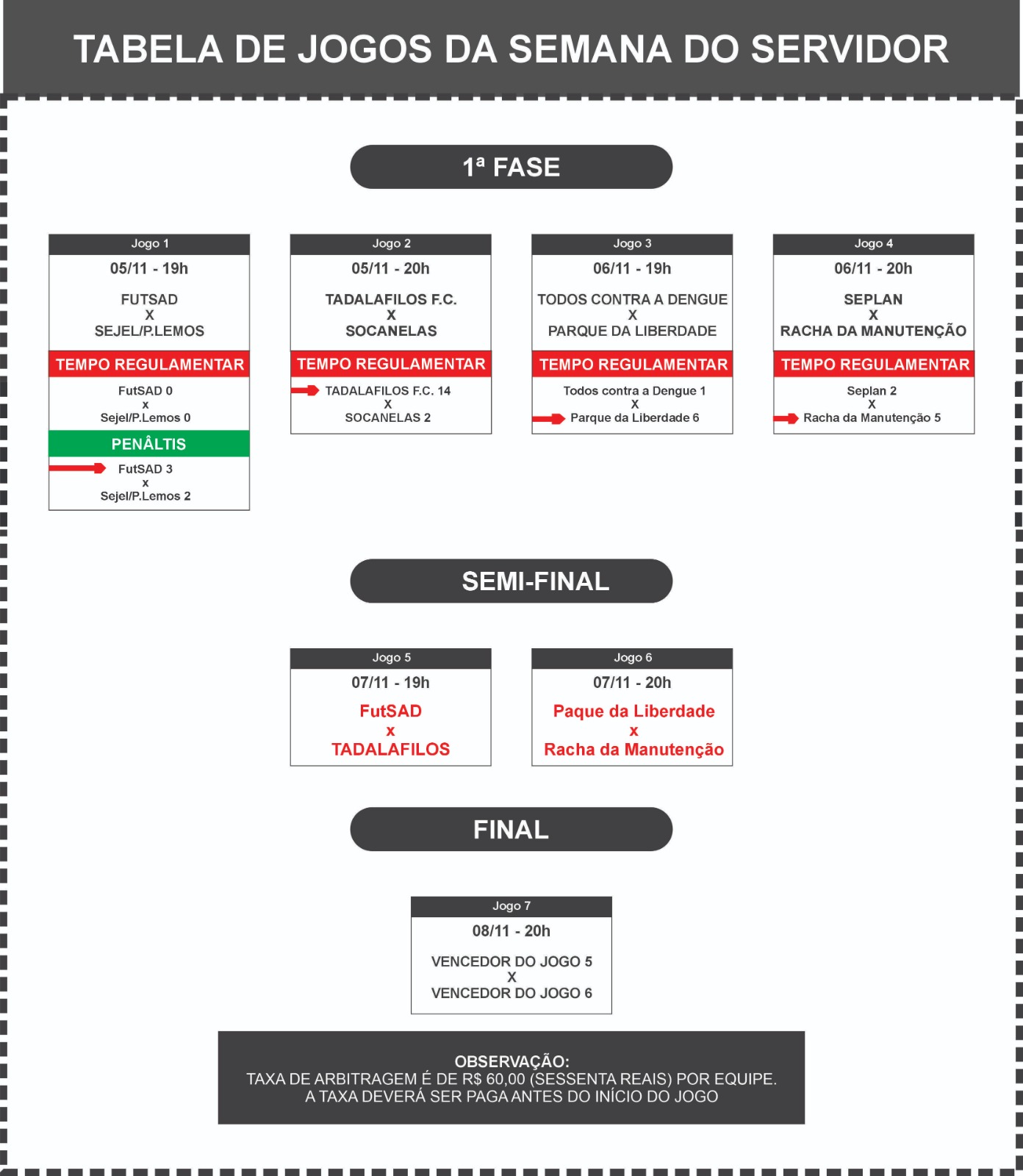 TABELA DE JOGOS DA SEMANA DO SERVIDOR

1ª FASE

Jogo 1
05/11 - 19h
FUTSAD
X
SEJEL/P.LEMOS
TEMPO REGULAMENTAR
FutSAD 0
x
Sejel/P.Lemos 0
PENÂLTIS
FutSAD 3
x
Sejel/P.Lemos 2

Jogo 2
05/11 - 20h
TADALAFILOS F.C.
X
SOCANELAS
TEMPO REGULAMENTAR
TADALAFILOS F.C. 14
X
SOCANELAS 2

Jogo 3
06/11 - 19h
TODOS CONTRA A DENGUE
X
PARQUE DA LIBERDADE
TEMPO REGULAMENTAR
Todos contra a Dengue 1
X
Parque da Liberdade 6

Jogo 4
06/11 - 20h
SEPLAN
X
RACHA DA MANUTENÇÃO
TEMPO REGULAMENTAR
Seplan 2
X
Racha da Manutenção 5

SEMI-FINAL

Jogo 5
07/11 - 19h
FutSAD
x
TADALAFILOS

Jogo 6
07/11 - 20h
Paque da Liberdade
x
Racha da Manutenção

FINAL

Jogo 7
08/11 - 20h
VENCEDOR DO JOGO 5
X
VENCEDOR DO JOGO 6

OBSERVAÇÃO:
TAXA DE ARBITRAGEM É DE R$ 60,00 (SESSENTA REAIS) POR EQUIPE.
A TAXA DEVERÁ SER PAGA ANTES DO INÍCIO DO JOGO